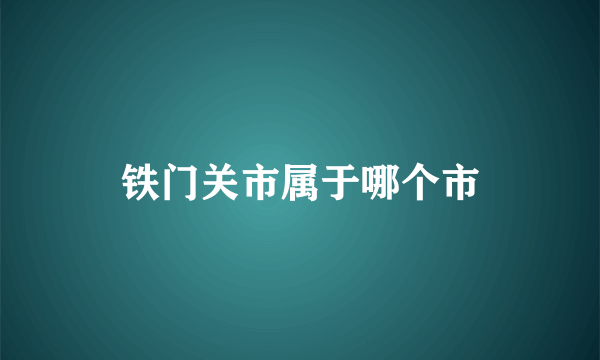 铁门关市属于哪个市